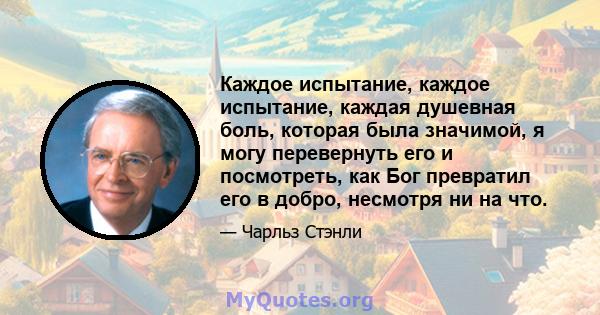 Каждое испытание, каждое испытание, каждая душевная боль, которая была значимой, я могу перевернуть его и посмотреть, как Бог превратил его в добро, несмотря ни на что.

— Чарльз Стэнли

MyQuotes.org